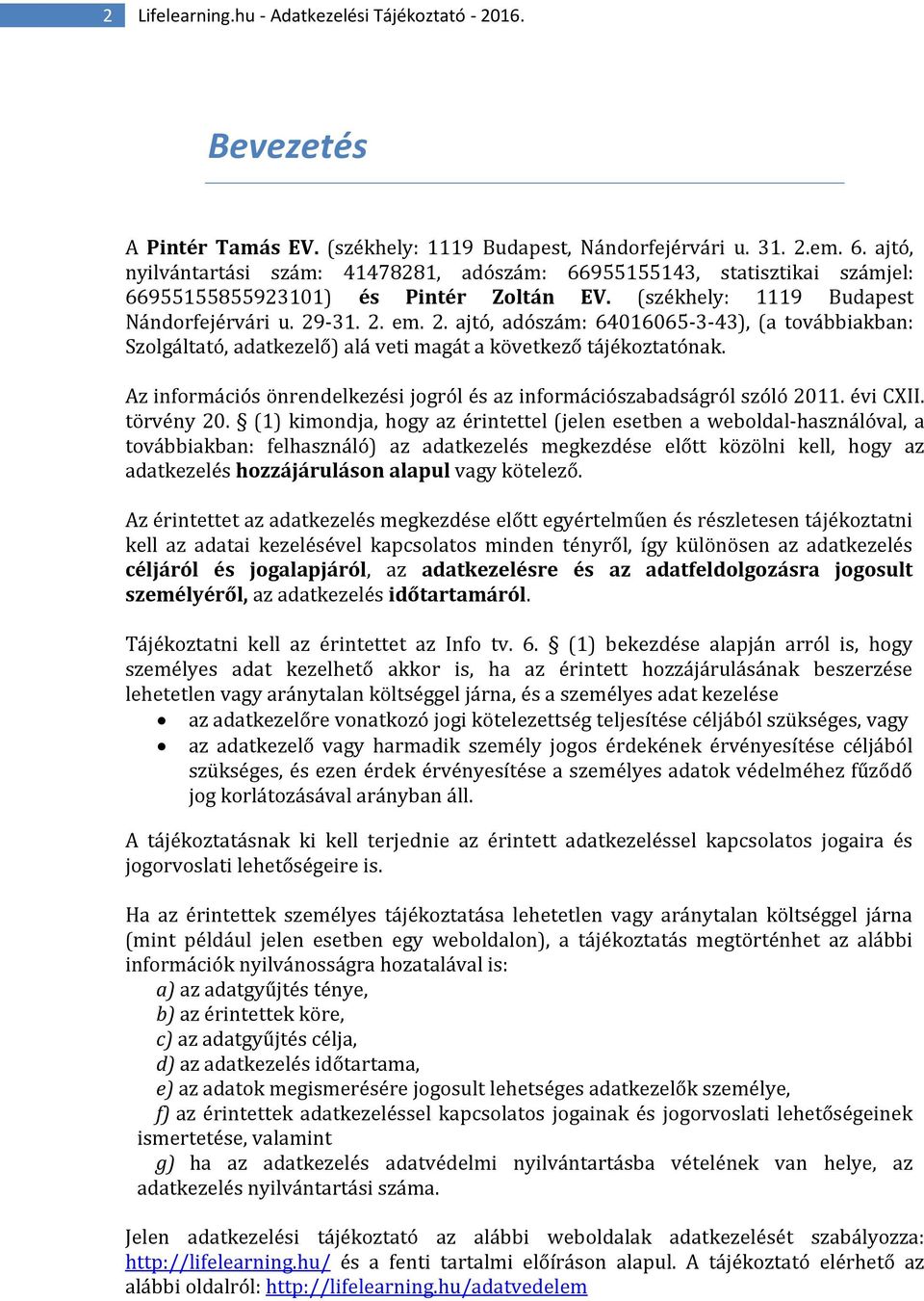 2 Lifelearning.hu - Adatkezelési Tájékoztató - 2016.

Bevezetés

A Pintér Tamás EV. (székhely: 1119 Budapest, Nándorfejérvári u. 31. 2.em. 6. ajtó, nyilvántartási szám: 41478281, adószám: 66955155143, statisztikai számjel: 66955155855923101) és Pintér Zoltán EV. (székhely: 1119 Budapest Nándorfejérvári u. 29-31. 2. em. 2. ajtó, adószám: 64016065-3-43), (a továbbiakban: Szolgáltató, adatkezelő) alá veti magát a következő tájékoztatónak.

Az információs önrendelkezési jogról és az információszabadságról szóló 2011. évi CXII. törvény 20. § (1) kimondja, hogy az érintettel (jelen esetben a weboldal-használóval, a továbbiakban: felhasználó) az adatkezelés megkezdése előtt közölni kell, hogy az adatkezelés hozzájáruláson alapul vagy kötelező.

Az érintettet az adatkezelés megkezdése előtt egyértelműen és részletesen tájékoztatni kell az adatai kezelésével kapcsolatos minden tényről, így különösen az adatkezelés céljáról és jogalapjáról, az adatkezelésre és az adatfeldolgozásra jogosult személyéről, az adatkezelés időtartamáról.

Tájékoztatni kell az érintettet az Info tv. 6. § (1) bekezdése alapján arról is, hogy személyes adat kezelhető akkor is, ha az érintett hozzájárulásának beszerzése lehetetlen vagy aránytalan költséggel járna, és a személyes adat kezelése
• az adatkezelőre vonatkozó jogi kötelezettség teljesítése céljából szükséges, vagy
• az adatkezelő vagy harmadik személy jogos érdekének érvényesítése céljából szükséges, és ezen érdek érvényesítése a személyes adatok védelméhez fűződő jog korlátozásával arányban áll.

A tájékoztatásnak ki kell terjednie az érintett adatkezeléssel kapcsolatos jogaira és jogorvoslati lehetőségeire is.

Ha az érintettek személyes tájékoztatása lehetetlen vagy aránytalan költséggel járna (mint például jelen esetben egy weboldalon), a tájékoztatás megtörténhet az alábbi információk nyilvánosságra hozatalával is:
a) az adatgyűjtés ténye,
b) az érintettek köre,
c) az adatgyűjtés célja,
d) az adatkezelés időtartama,
e) az adatok megismerésére jogosult lehetséges adatkezelők személye,
f) az érintettek adatkezeléssel kapcsolatos jogainak és jogorvoslati lehetőségeinek ismertetése, valamint
g) ha az adatkezelés adatvédelmi nyilvántartásba vételének van helye, az adatkezelés nyilvántartási száma.

Jelen adatkezelési tájékoztató az alábbi weboldalak adatkezelését szabályozza: http://lifelearning.hu/ és a fenti tartalmi előíráson alapul. A tájékoztató elérhető az alábbi oldalról: http://lifelearning.hu/adatvedelem